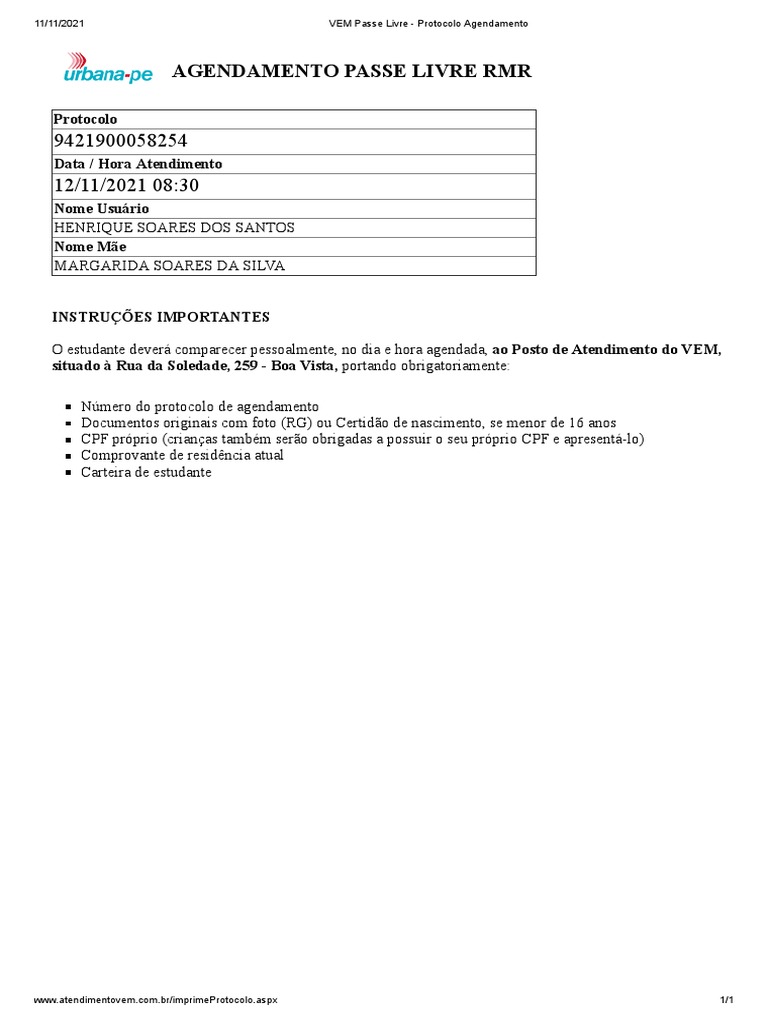 11/11/2021 VEM Passe Livre - Protocolo Agendamento

urbana-pe AGENDAMENTO PASSE LIVRE RMR

| Protocolo |
|---|
| 9421900058254 |
| Data / Hora Atendimento |
| 12/11/2021 08:30 |
| Nome Usuário |
| HENRIQUE SOARES DOS SANTOS |
| Nome Mãe |
| MARGARIDA SOARES DA SILVA |

INSTRUÇÕES IMPORTANTES

O estudante deverá comparecer pessoalmente, no dia e hora agendada, ao Posto de Atendimento do VEM, situado à Rua da Soledade, 259 - Boa Vista, portando obrigatoriamente:

- Número do protocolo de agendamento
- Documentos originais com foto (RG) ou Certidão de nascimento, se menor de 16 anos
- CPF próprio (crianças também serão obrigadas a possuir o seu próprio CPF e apresentá-lo)
- Comprovante de residência atual
- Carteira de estudante

www.atendimentovem.com.br/imprimeProtocolo.aspx 1/1